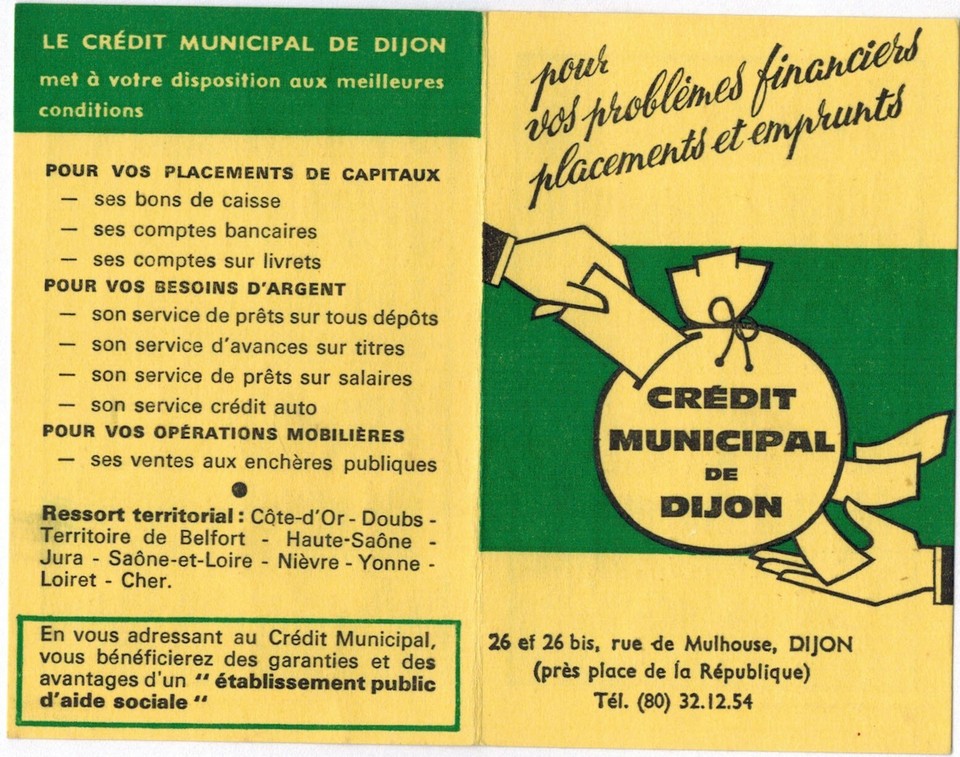 LE CRÉDIT MUNICIPAL DE DIJON
met à votre disposition aux meilleures conditions

POUR VOS PLACEMENTS DE CAPITAUX
— ses bons de caisse
— ses comptes bancaires
— ses comptes sur livrets
POUR VOS BESOINS D'ARGENT
— son service de prêts sur tous dépôts
— son service d'avances sur titres
— son service de prêts sur salaires
— son service crédit auto
POUR VOS OPÉRATIONS MOBILIÈRES
— ses ventes aux enchères publiques

Ressort territorial : Côte-d'Or - Doubs - Territoire de Belfort - Haute-Saône - Jura - Saône-et-Loire - Nièvre - Yonne - Loiret - Cher.

En vous adressant au Crédit Municipal, vous bénéficierez des garanties et des avantages d'un " établissement public d'aide sociale "

pour vos problèmes financiers placements et emprunts

CRÉDIT MUNICIPAL DE DIJON

26 et 26 bis, rue de Mulhouse, DIJON
(près place de la République)
Tél. (80) 32.12.54